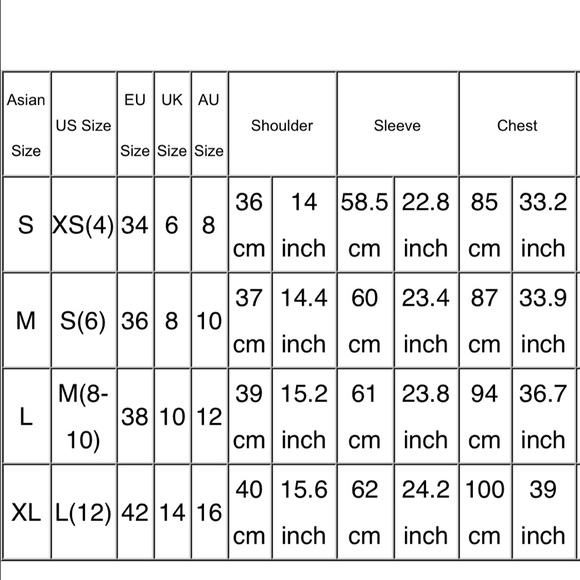 | Asian Size | US Size | EU Size | UK Size | AU Size | Shoulder | | Sleeve | | Chest | |
|---|---|---|---|---|---|---|---|---|---|---|
| S | XS(4) | 34 | 6 | 8 | 36 cm | 14 inch | 58.5 cm | 22.8 inch | 85 cm | 33.2 inch |
| M | S(6) | 36 | 8 | 10 | 37 cm | 14.4 inch | 60 cm | 23.4 inch | 87 cm | 33.9 inch |
| L | M(8-10) | 38 | 10 | 12 | 39 cm | 15.2 inch | 61 cm | 23.8 inch | 94 cm | 36.7 inch |
| XL | L(12) | 42 | 14 | 16 | 40 cm | 15.6 inch | 62 cm | 24.2 inch | 100 cm | 39 inch |